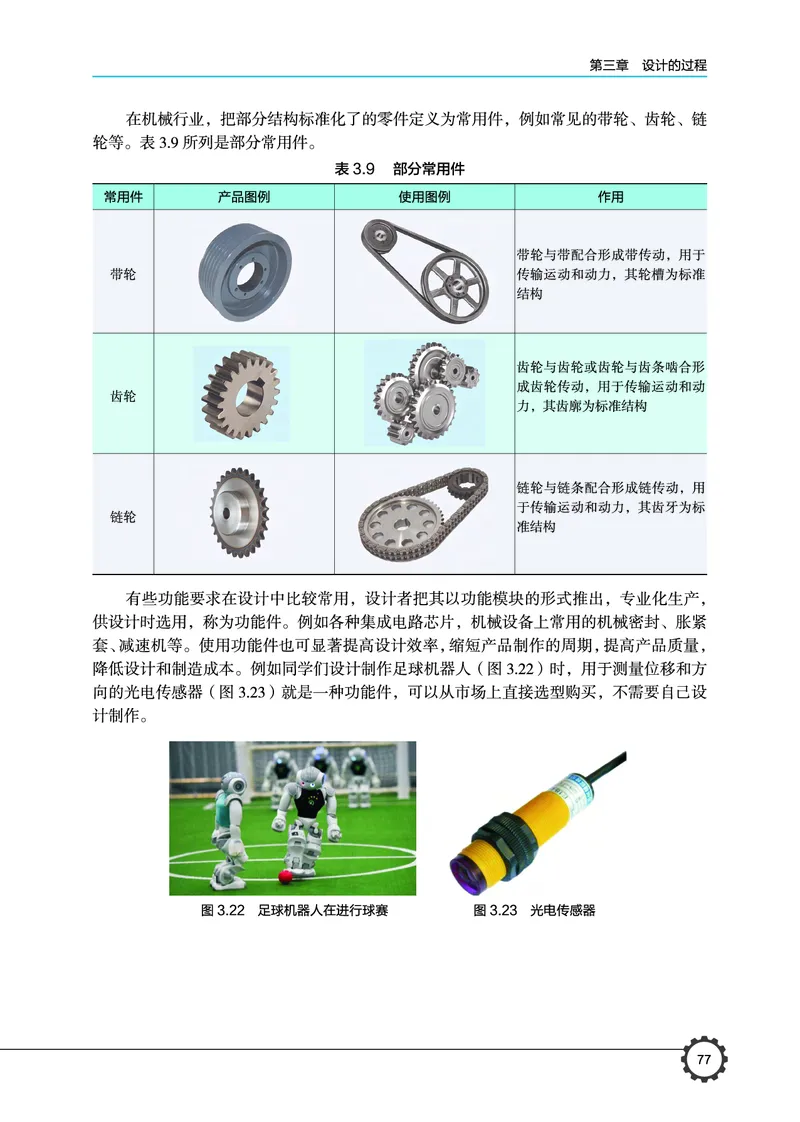 第三章　设计的过程

在机械行业，把部分结构标准化了的零件定义为常用件，例如常见的带轮、齿轮、链轮等。表 3.9 所列是部分常用件。

表 3.9　部分常用件

| 常用件 | 产品图例 | 使用图例 | 作用 |
|---|---|---|---|
| 带轮 | | | 带轮与带配合形成带传动，用于传输运动和动力，其轮槽为标准结构 |
| 齿轮 | | | 齿轮与齿轮或齿轮与齿条啮合形成齿轮传动，用于传输运动和动力，其齿廓为标准结构 |
| 链轮 | | | 链轮与链条配合形成链传动，用于传输运动和动力，其齿牙为标准结构 |

有些功能要求在设计中比较常用，设计者把其以功能模块的形式推出，专业化生产，供设计时选用，称为功能件。例如各种集成电路芯片，机械设备上常用的机械密封、胀紧套、减速机等。使用功能件也可显著提高设计效率，缩短产品制作的周期，提高产品质量，降低设计和制造成本。例如同学们设计制作足球机器人（图 3.22）时，用于测量位移和方向的光电传感器（图 3.23）就是一种功能件，可以从市场上直接选型购买，不需要自己设计制作。

图 3.22　足球机器人在进行球赛

图 3.23　光电传感器

77